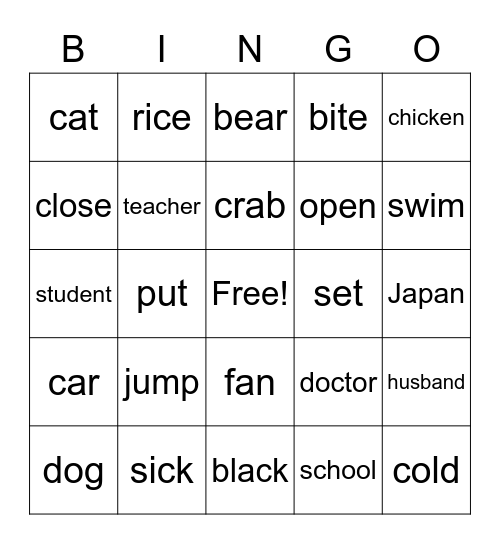 | B | I | N | G | O |
|---|---|---|---|---|
| cat | rice | bear | bite | chicken |
| close | teacher | crab | open | swim |
| student | put | Free! | set | Japan |
| car | jump | fan | doctor | husband |
| dog | sick | black | school | cold |